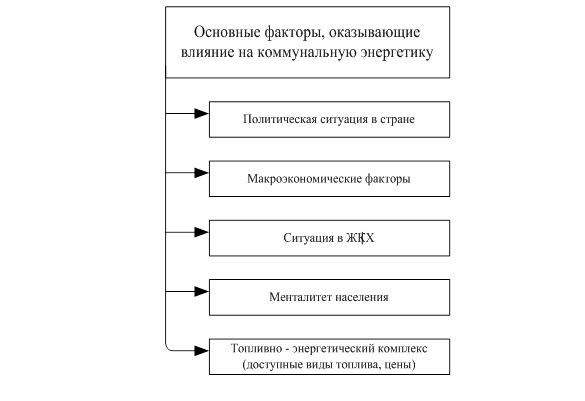 Основные факторы, оказывающие влияние на коммунальную энергетику

Политическая ситуация в стране

Макроэкономические факторы

Ситуация в ЖКХ

Менталитет населения

Топливно - энергетический комплекс (доступные виды топлива, цены)